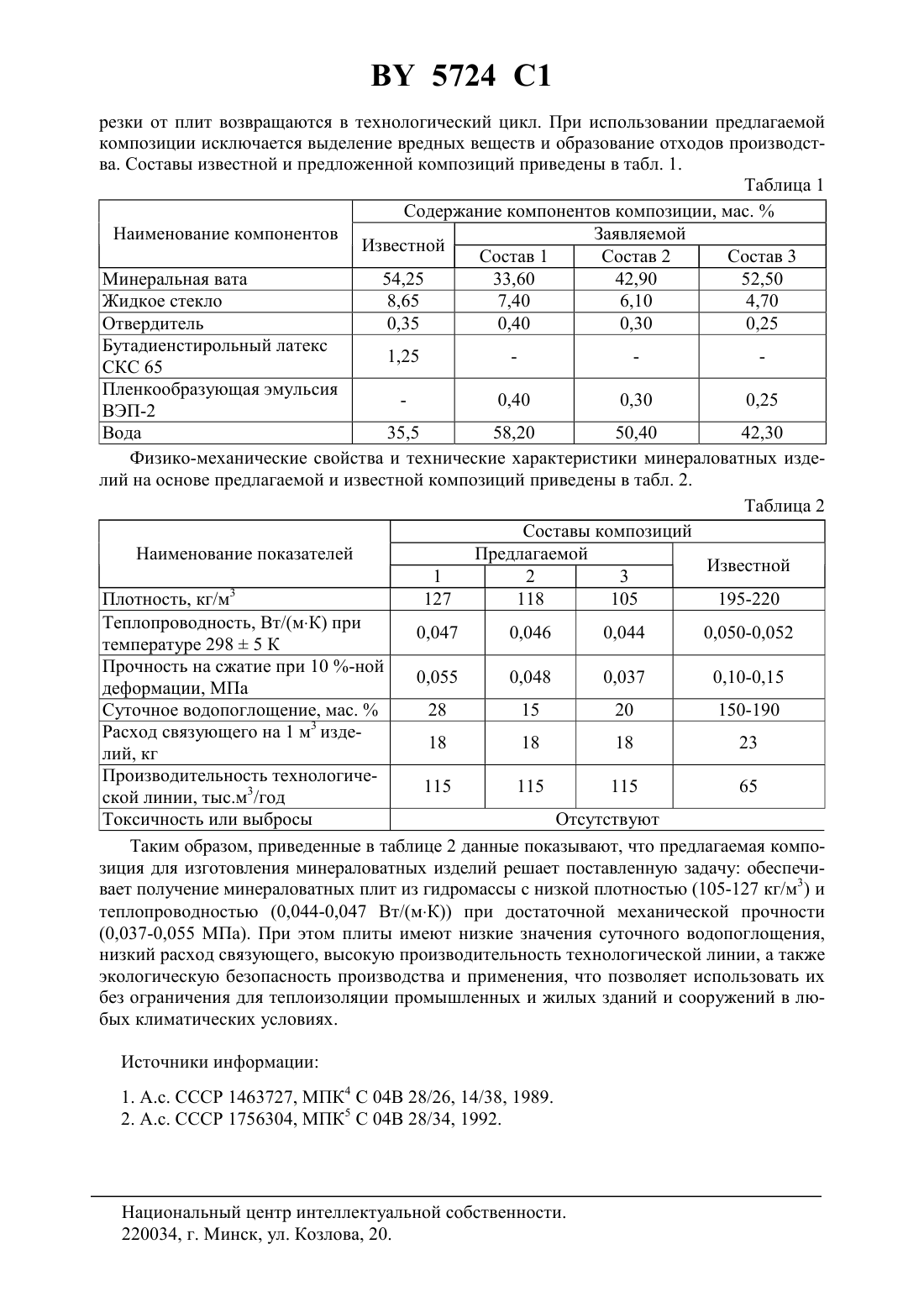 BY 5724 C1

резки от плит возвращаются в технологический цикл. При использовании предлагаемой композиции исключается выделение вредных веществ и образование отходов производства. Составы известной и предложенной композиций приведены в табл. 1.

Таблица 1

| Наименование компонентов | Содержание компонентов композиции, мас. % | | | |
|---|---|---|---|---|
| | Известной | Заявляемой | | |
| | | Состав 1 | Состав 2 | Состав 3 |
| Минеральная вата | 54,25 | 33,60 | 42,90 | 52,50 |
| Жидкое стекло | 8,65 | 7,40 | 6,10 | 4,70 |
| Отвердитель | 0,35 | 0,40 | 0,30 | 0,25 |
| Бутадиенстирольный латекс СКС 65 | 1,25 | - | - | - |
| Пленкообразующая эмульсия ВЭП-2 | - | 0,40 | 0,30 | 0,25 |
| Вода | 35,5 | 58,20 | 50,40 | 42,30 |

Физико-механические свойства и технические характеристики минераловатных изделий на основе предлагаемой и известной композиций приведены в табл. 2.

Таблица 2

| Наименование показателей | Составы композиций | | | |
|---|---|---|---|---|
| | Предлагаемой | | | Известной |
| | 1 | 2 | 3 | |
| Плотность, кг/м$^3$ | 127 | 118 | 105 | 195-220 |
| Теплопроводность, Вт/(м·К) при температуре 298 ± 5 К | 0,047 | 0,046 | 0,044 | 0,050-0,052 |
| Прочность на сжатие при 10 %-ной деформации, МПа | 0,055 | 0,048 | 0,037 | 0,10-0,15 |
| Суточное водопоглощение, мас. % | 28 | 15 | 20 | 150-190 |
| Расход связующего на 1 м$^3$ изделий, кг | 18 | 18 | 18 | 23 |
| Производительность технологической линии, тыс.м$^3$/год | 115 | 115 | 115 | 65 |
| Токсичность или выбросы | Отсутствуют | | | |

Таким образом, приведенные в таблице 2 данные показывают, что предлагаемая композиция для изготовления минераловатных изделий решает поставленную задачу: обеспечивает получение минераловатных плит из гидромассы с низкой плотностью (105-127 кг/м$^3$) и теплопроводностью (0,044-0,047 Вт/(м·К)) при достаточной механической прочности (0,037-0,055 МПа). При этом плиты имеют низкие значения суточного водопоглощения, низкий расход связующего, высокую производительность технологической линии, а также экологическую безопасность производства и применения, что позволяет использовать их без ограничения для теплоизоляции промышленных и жилых зданий и сооружений в любых климатических условиях.

Источники информации:

1. А.с. СССР 1463727, МПК$^4$ С 04В 28/26, 14/38, 1989.
2. А.с. СССР 1756304, МПК$^5$ С 04В 28/34, 1992.

Национальный центр интеллектуальной собственности.
220034, г. Минск, ул. Козлова, 20.